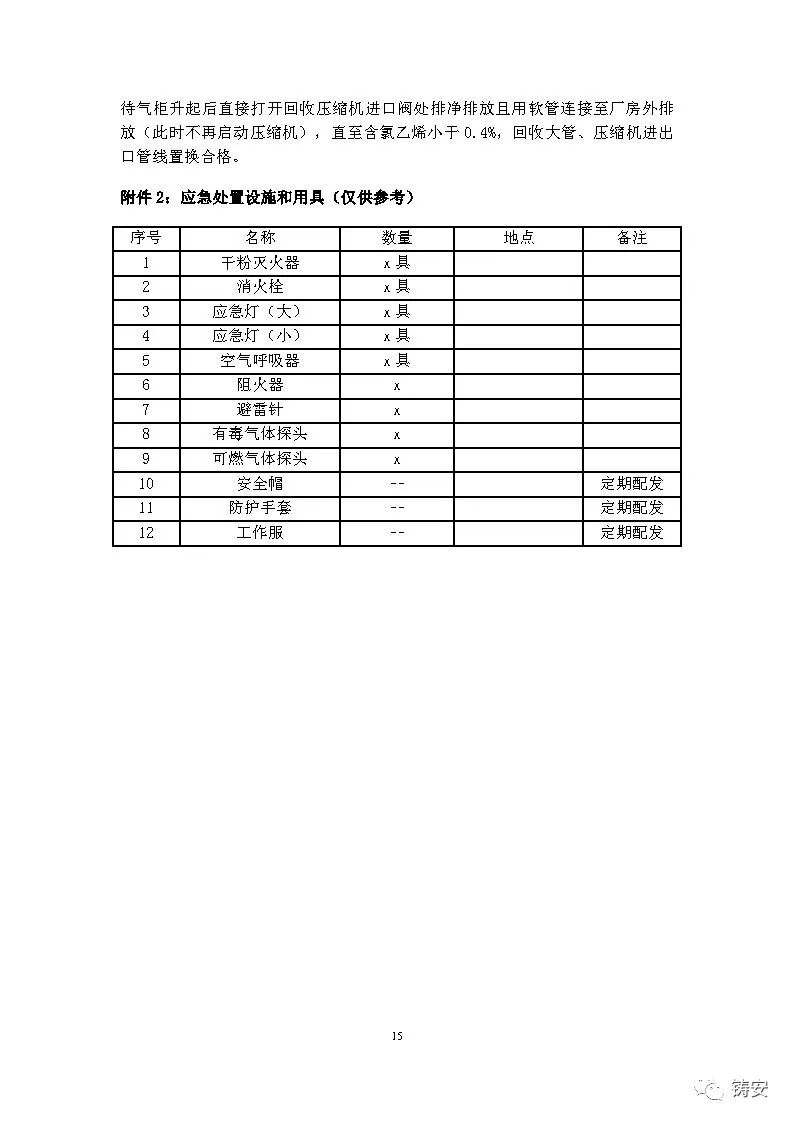 待气柜升起后直接打开回收压缩机进口阀处排净排放且用软管连接至厂房外排放（此时不再启动压缩机），直至含氯乙烯小于 0.4%，回收大管、压缩机进出口管线置换合格。

附件 2：应急处置设施和用具（仅供参考）

| 序号 | 名称 | 数量 | 地点 | 备注 |
|---|---|---|---|---|
| 1 | 干粉灭火器 | x 具 | | |
| 2 | 消火栓 | x 具 | | |
| 3 | 应急灯（大） | x 具 | | |
| 4 | 应急灯（小） | x 具 | | |
| 5 | 空气呼吸器 | x 具 | | |
| 6 | 阻火器 | x | | |
| 7 | 避雷针 | x | | |
| 8 | 有毒气体探头 | x | | |
| 9 | 可燃气体探头 | x | | |
| 10 | 安全帽 | -- | | 定期配发 |
| 11 | 防护手套 | -- | | 定期配发 |
| 12 | 工作服 | -- | | 定期配发 |

15

铸安